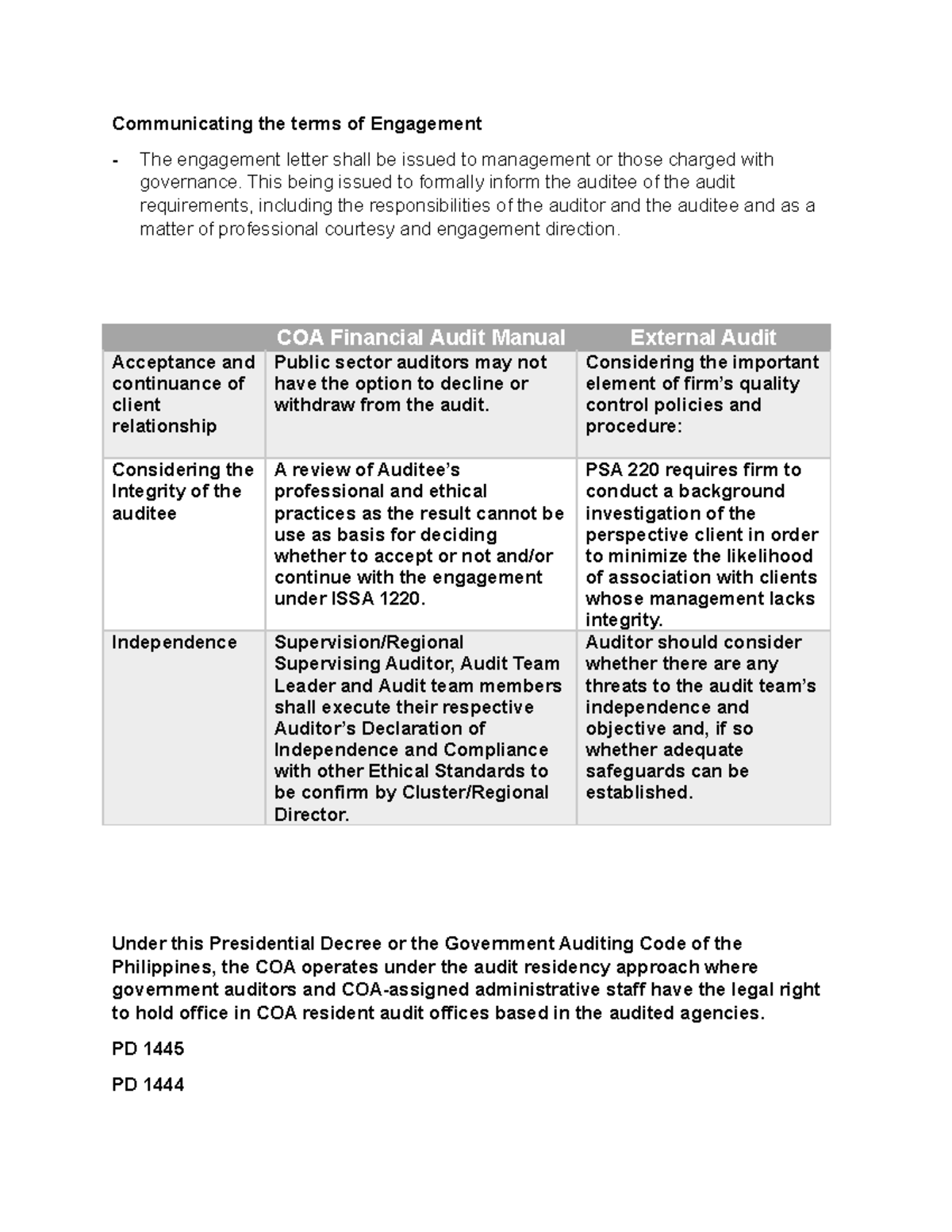 Communicating the terms of Engagement

- The engagement letter shall be issued to management or those charged with governance. This being issued to formally inform the auditee of the audit requirements, including the responsibilities of the auditor and the auditee and as a matter of professional courtesy and engagement direction.

| | COA Financial Audit Manual | External Audit |
|---|---|---|
| Acceptance and continuance of client relationship | Public sector auditors may not have the option to decline or withdraw from the audit. | Considering the important element of firm's quality control policies and procedure: |
| Considering the Integrity of the auditee | A review of Auditee's professional and ethical practices as the result cannot be use as basis for deciding whether to accept or not and/or continue with the engagement under ISSA 1220. | PSA 220 requires firm to conduct a background investigation of the perspective client in order to minimize the likelihood of association with clients whose management lacks integrity. |
| Independence | Supervision/Regional Supervising Auditor, Audit Team Leader and Audit team members shall execute their respective Auditor's Declaration of Independence and Compliance with other Ethical Standards to be confirm by Cluster/Regional Director. | Auditor should consider whether there are any threats to the audit team's independence and objective and, if so whether adequate safeguards can be established. |

Under this Presidential Decree or the Government Auditing Code of the Philippines, the COA operates under the audit residency approach where government auditors and COA-assigned administrative staff have the legal right to hold office in COA resident audit offices based in the audited agencies.

PD 1445

PD 1444